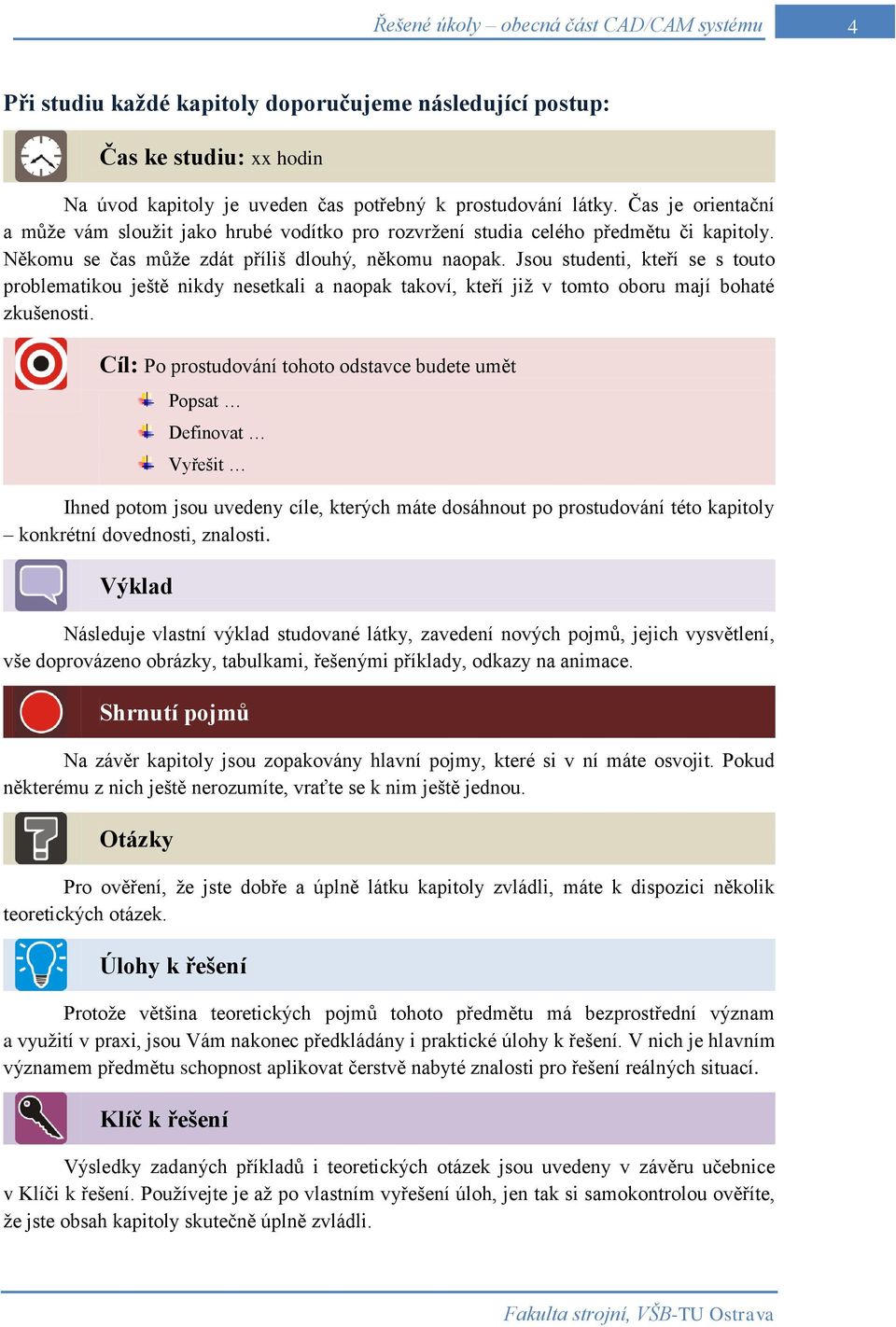 Řešené úkoly – obecná část CAD/CAM systému

4

Při studiu každé kapitoly doporučujeme následující postup:

Čas ke studiu: xx hodin

Na úvod kapitoly je uveden čas potřebný k prostudování látky. Čas je orientační a může vám sloužit jako hrubé vodítko pro rozvržení studia celého předmětu či kapitoly. Někomu se čas může zdát příliš dlouhý, někomu naopak. Jsou studenti, kteří se s touto problematikou ještě nikdy nesetkali a naopak takoví, kteří již v tomto oboru mají bohaté zkušenosti.

Cíl: Po prostudování tohoto odstavce budete umět

Popsat ...

Definovat ...

Vyřešit ...

Ihned potom jsou uvedeny cíle, kterých máte dosáhnout po prostudování této kapitoly – konkrétní dovednosti, znalosti.

Výklad

Následuje vlastní výklad studované látky, zavedení nových pojmů, jejich vysvětlení, vše doprovázeno obrázky, tabulkami, řešenými příklady, odkazy na animace.

Shrnutí pojmů

Na závěr kapitoly jsou zopakovány hlavní pojmy, které si v ní máte osvojit. Pokud některému z nich ještě nerozumíte, vraťte se k nim ještě jednou.

Otázky

Pro ověření, že jste dobře a úplně látku kapitoly zvládli, máte k dispozici několik teoretických otázek.

Úlohy k řešení

Protože většina teoretických pojmů tohoto předmětu má bezprostřední význam a využití v praxi, jsou Vám nakonec předkládány i praktické úlohy k řešení. V nich je hlavním významem předmětu schopnost aplikovat čerstvě nabyté znalosti pro řešení reálných situací.

Klíč k řešení

Výsledky zadaných příkladů i teoretických otázek jsou uvedeny v závěru učebnice v Klíči k řešení. Používejte je až po vlastním vyřešení úloh, jen tak si samokontrolou ověříte, že jste obsah kapitoly skutečně úplně zvládli.

Fakulta strojní, VŠB-TU Ostrava